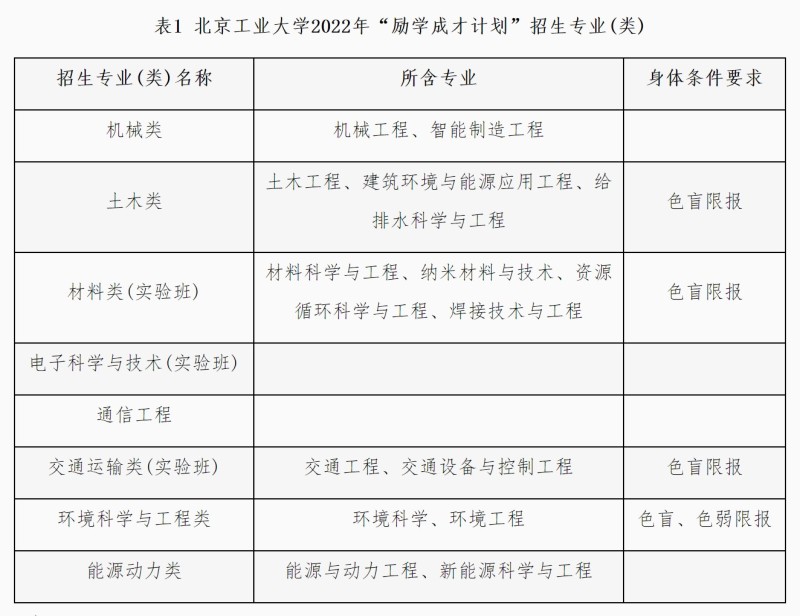 表1 北京工业大学2022年“励学成才计划”招生专业(类)

| 招生专业(类)名称 | 所含专业 | 身体条件要求 |
|---|---|---|
| 机械类 | 机械工程、智能制造工程 | |
| 土木类 | 土木工程、建筑环境与能源应用工程、给排水科学与工程 | 色盲限报 |
| 材料类(实验班) | 材料科学与工程、纳米材料与技术、资源循环科学与工程、焊接技术与工程 | 色盲限报 |
| 电子科学与技术(实验班) | | |
| 通信工程 | | |
| 交通运输类(实验班) | 交通工程、交通设备与控制工程 | 色盲限报 |
| 环境科学与工程类 | 环境科学、环境工程 | 色盲、色弱限报 |
| 能源动力类 | 能源与动力工程、新能源科学与工程 | |